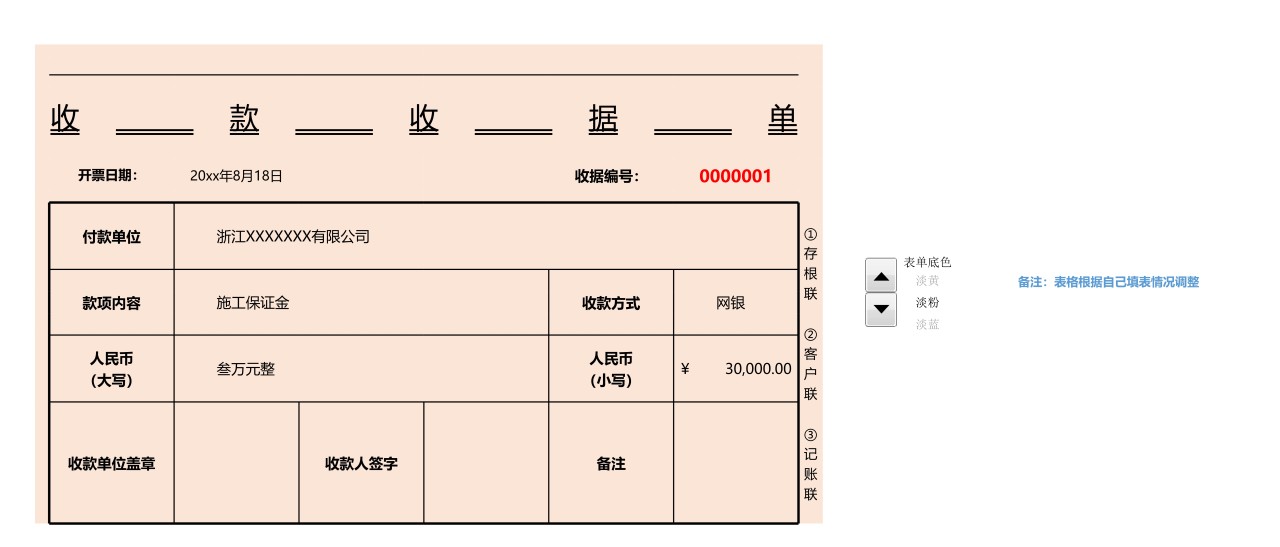 收 款 收 据 单

开票日期： 20xx年8月18日 收据编号： 0000001

| 付款单位 | 浙江XXXXXXX有限公司 | | | | |
|---|---|---|---|---|---|
| 款项内容 | 施工保证金 | | | 收款方式 | 网银 |
| 人民币（大写） | 叁万元整 | | | 人民币（小写） | ¥ 30,000.00 |
| 收款单位盖章 | | 收款人签字 | | 备注 | |

①存根联
②客户联
③记账联

表单底色
淡黄
淡粉
淡蓝

备注：表格根据自己填表情况调整